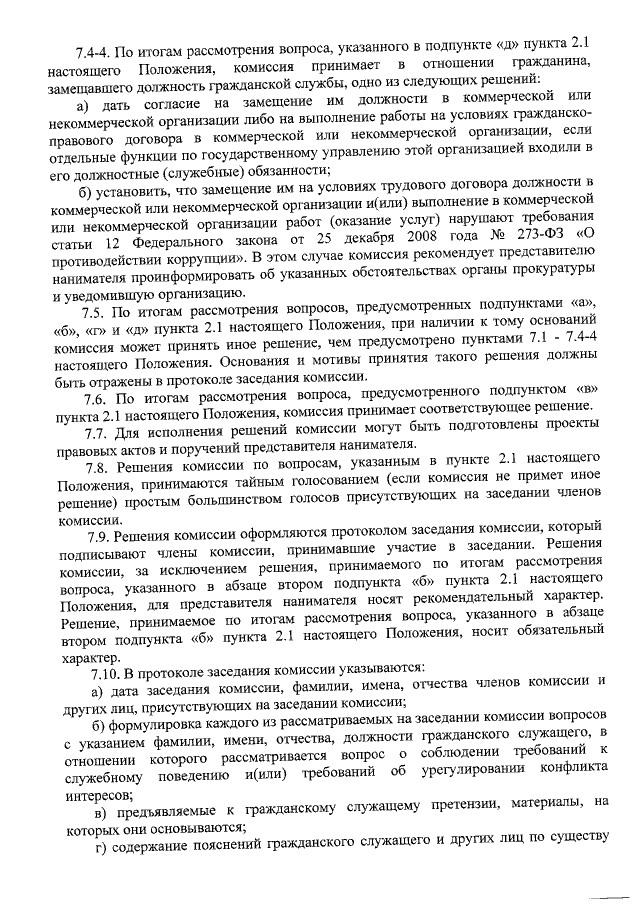 7.4-4. По итогам рассмотрения вопроса, указанного в подпункте «д» пункта 2.1 настоящего Положения, комиссия принимает в отношении гражданина, замещавшего должность гражданской службы, одно из следующих решений:

а) дать согласие на замещение им должности в коммерческой или некоммерческой организации либо на выполнение работы на условиях гражданско-правового договора в коммерческой или некоммерческой организации, если отдельные функции по государственному управлению этой организацией входили в его должностные (служебные) обязанности;

б) установить, что замещение им на условиях трудового договора должности в коммерческой или некоммерческой организации и(или) выполнение в коммерческой или некоммерческой организации работ (оказание услуг) нарушают требования статьи 12 Федерального закона от 25 декабря 2008 года № 273-ФЗ «О противодействии коррупции». В этом случае комиссия рекомендует представителю нанимателя проинформировать об указанных обстоятельствах органы прокуратуры и уведомившую организацию.

7.5. По итогам рассмотрения вопросов, предусмотренных подпунктами «а», «б», «г» и «д» пункта 2.1 настоящего Положения, при наличии к тому оснований комиссия может принять иное решение, чем предусмотрено пунктами 7.1 - 7.4-4 настоящего Положения. Основания и мотивы принятия такого решения должны быть отражены в протоколе заседания комиссии.

7.6. По итогам рассмотрения вопроса, предусмотренного подпунктом «в» пункта 2.1 настоящего Положения, комиссия принимает соответствующее решение.

7.7. Для исполнения решений комиссии могут быть подготовлены проекты правовых актов и поручений представителя нанимателя.

7.8. Решения комиссии по вопросам, указанным в пункте 2.1 настоящего Положения, принимаются тайным голосованием (если комиссия не примет иное решение) простым большинством голосов присутствующих на заседании членов комиссии.

7.9. Решения комиссии оформляются протоколом заседания комиссии, который подписывают члены комиссии, принимавшие участие в заседании. Решения комиссии, за исключением решения, принимаемого по итогам рассмотрения вопроса, указанного в абзаце втором подпункта «б» пункта 2.1 настоящего Положения, для представителя нанимателя носят рекомендательный характер. Решение, принимаемое по итогам рассмотрения вопроса, указанного в абзаце втором подпункта «б» пункта 2.1 настоящего Положения, носит обязательный характер.

7.10. В протоколе заседания комиссии указываются:

а) дата заседания комиссии, фамилии, имена, отчества членов комиссии и других лиц, присутствующих на заседании комиссии;

б) формулировка каждого из рассматриваемых на заседании комиссии вопросов с указанием фамилии, имени, отчества, должности гражданского служащего, в отношении которого рассматривается вопрос о соблюдении требований к служебному поведению и(или) требований об урегулировании конфликта интересов;

в) предъявляемые к гражданскому служащему претензии, материалы, на которых они основываются;

г) содержание пояснений гражданского служащего и других лиц по существу